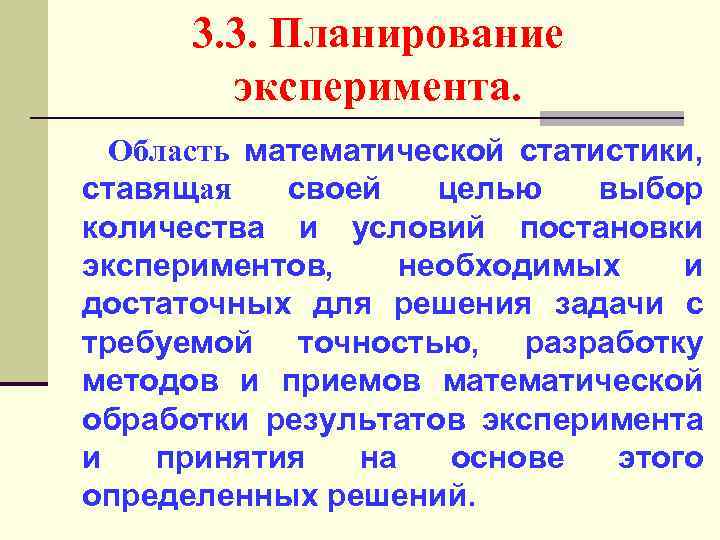 3.3. Планирование эксперимента.

Область математической статистики, ставящая своей целью выбор количества и условий постановки экспериментов, необходимых и достаточных для решения задачи с требуемой точностью, разработку методов и приемов математической обработки результатов эксперимента и принятия на основе этого определенных решений.